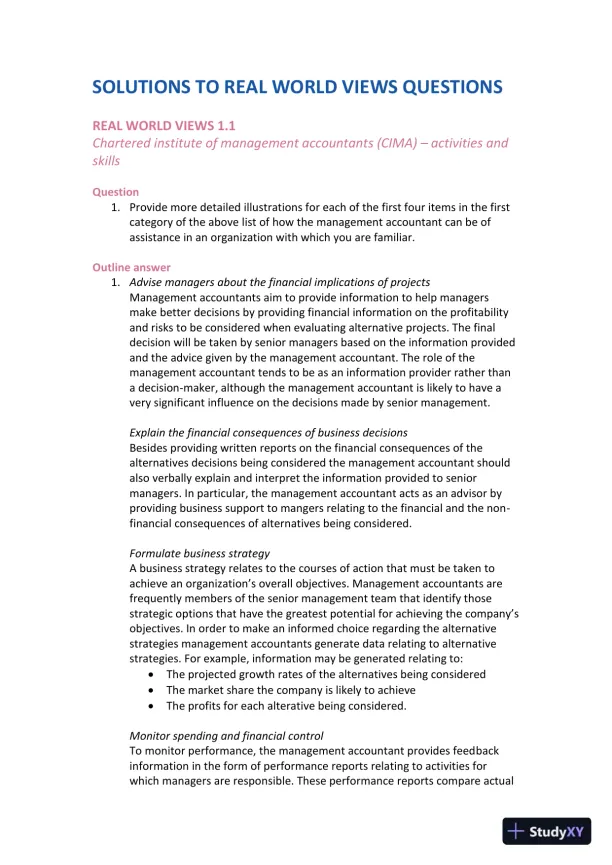 SOLUTIONS TO REAL WORLD VIEWS QUESTIONS

REAL WORLD VIEWS 1.1
Chartered institute of management accountants (CIMA) – activities and skills

Question
1. Provide more detailed illustrations for each of the first four items in the first category of the above list of how the management accountant can be of assistance in an organization with which you are familiar.

Outline answer
1. Advise managers about the financial implications of projects
Management accountants aim to provide information to help managers make better decisions by providing financial information on the profitability and risks to be considered when evaluating alternative projects. The final decision will be taken by senior managers based on the information provided and the advice given by the management accountant. The role of the management accountant tends to be as an information provider rather than a decision-maker, although the management accountant is likely to have a very significant influence on the decisions made by senior management.

Explain the financial consequences of business decisions
Besides providing written reports on the financial consequences of the alternatives decisions being considered the management accountant should also verbally explain and interpret the information provided to senior managers. In particular, the management accountant acts as an advisor by providing business support to mangers relating to the financial and the non-financial consequences of alternatives being considered.

Formulate business strategy
A business strategy relates to the courses of action that must be taken to achieve an organization's overall objectives. Management accountants are frequently members of the senior management team that identify those strategic options that have the greatest potential for achieving the company's objectives. In order to make an informed choice regarding the alternative strategies management accountants generate data relating to alternative strategies. For example, information may be generated relating to:
• The projected growth rates of the alternatives being considered
• The market share the company is likely to achieve
• The profits for each alterative being considered.

Monitor spending and financial control
To monitor performance, the management accountant provides feedback information in the form of performance reports relating to activities for which managers are responsible. These performance reports compare actual

StudyXY